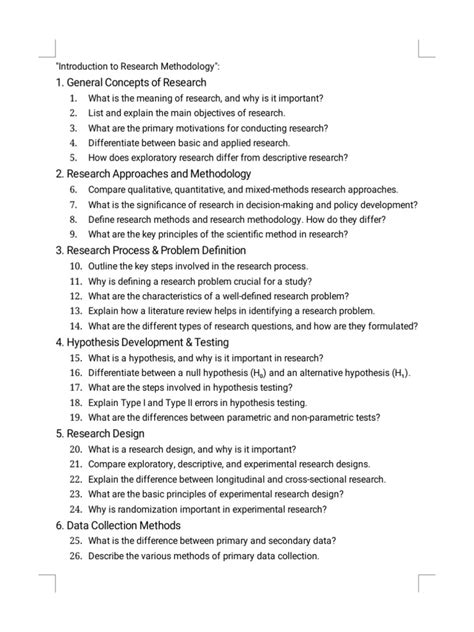 "Introduction to Research Methodology":

1. General Concepts of Research
1. What is the meaning of research, and why is it important?
2. List and explain the main objectives of research.
3. What are the primary motivations for conducting research?
4. Differentiate between basic and applied research.
5. How does exploratory research differ from descriptive research?

2. Research Approaches and Methodology
6. Compare qualitative, quantitative, and mixed-methods research approaches.
7. What is the significance of research in decision-making and policy development?
8. Define research methods and research methodology. How do they differ?
9. What are the key principles of the scientific method in research?

3. Research Process & Problem Definition
10. Outline the key steps involved in the research process.
11. Why is defining a research problem crucial for a study?
12. What are the characteristics of a well-defined research problem?
13. Explain how a literature review helps in identifying a research problem.
14. What are the different types of research questions, and how are they formulated?

4. Hypothesis Development & Testing
15. What is a hypothesis, and why is it important in research?
16. Differentiate between a null hypothesis ($H_0$) and an alternative hypothesis ($H_1$).
17. What are the steps involved in hypothesis testing?
18. Explain Type I and Type II errors in hypothesis testing.
19. What are the differences between parametric and non-parametric tests?

5. Research Design
20. What is a research design, and why is it important?
21. Compare exploratory, descriptive, and experimental research designs.
22. Explain the difference between longitudinal and cross-sectional research.
23. What are the basic principles of experimental research design?
24. Why is randomization important in experimental research?

6. Data Collection Methods
25. What is the difference between primary and secondary data?
26. Describe the various methods of primary data collection.